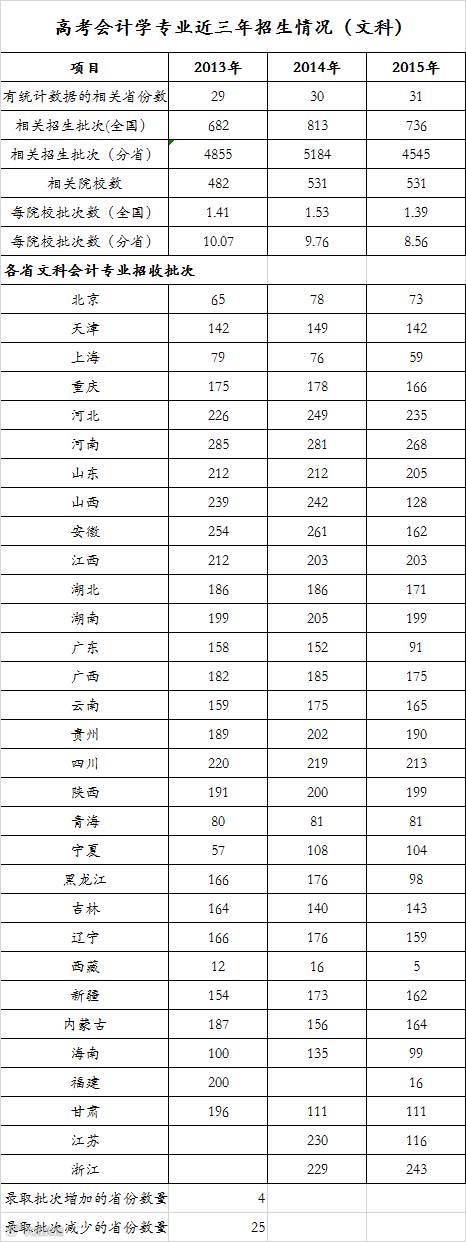 高考会计学专业近三年招生情况（文科）

| 项目 | 2013年 | 2014年 | 2015年 |
|---|---|---|---|
| 有统计数据的相关省份数 | 29 | 30 | 31 |
| 相关招生批次(全国) | 682 | 813 | 736 |
| 相关招生批次（分省） | 4855 | 5184 | 4545 |
| 相关院校数 | 482 | 531 | 531 |
| 每院校批次数（全国） | 1.41 | 1.53 | 1.39 |
| 每院校批次数（分省） | 10.07 | 9.76 | 8.56 |
| 各省文科会计专业招收批次 | | | |
| 北京 | 65 | 78 | 73 |
| 天津 | 142 | 149 | 142 |
| 上海 | 79 | 76 | 59 |
| 重庆 | 175 | 178 | 166 |
| 河北 | 226 | 249 | 235 |
| 河南 | 285 | 281 | 268 |
| 山东 | 212 | 212 | 205 |
| 山西 | 239 | 242 | 128 |
| 安徽 | 254 | 261 | 162 |
| 江西 | 212 | 203 | 203 |
| 湖北 | 186 | 186 | 171 |
| 湖南 | 199 | 205 | 199 |
| 广东 | 158 | 152 | 91 |
| 广西 | 182 | 185 | 175 |
| 云南 | 159 | 175 | 165 |
| 贵州 | 189 | 202 | 190 |
| 四川 | 220 | 219 | 213 |
| 陕西 | 191 | 200 | 199 |
| 青海 | 80 | 81 | 81 |
| 宁夏 | 57 | 108 | 104 |
| 黑龙江 | 166 | 176 | 98 |
| 吉林 | 164 | 140 | 143 |
| 辽宁 | 166 | 176 | 159 |
| 西藏 | 12 | 16 | 5 |
| 新疆 | 154 | 173 | 162 |
| 内蒙古 | 187 | 156 | 164 |
| 海南 | 100 | 135 | 99 |
| 福建 | 200 | | 16 |
| 甘肃 | 196 | 111 | 111 |
| 江苏 | | 230 | 116 |
| 浙江 | | 229 | 243 |
| 录取批次增加的省份数量 | 4 | | |
| 录取批次减少的省份数量 | 25 | | |